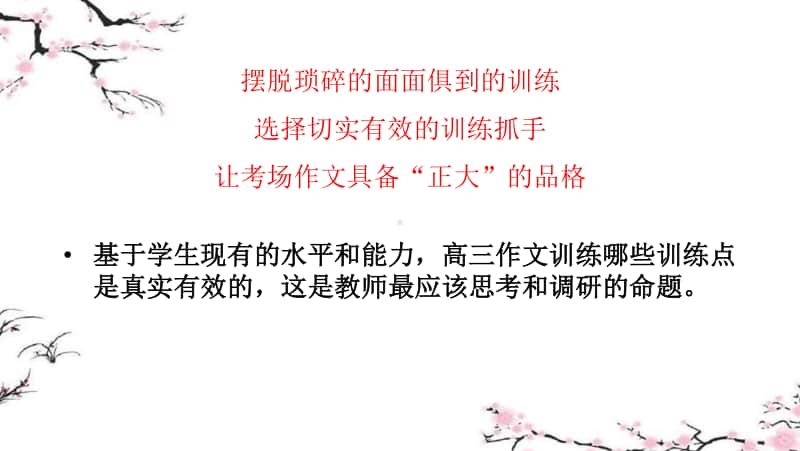 摆脱琐碎的面面俱到的训练
选择切实有效的训练抓手
让考场作文具备“正大”的品格

• 基于学生现有的水平和能力，高三作文训练哪些训练点是真实有效的，这是教师最应该思考和调研的命题。